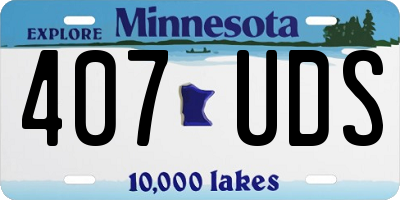 EXPLORE Minnesota

407 UDS

10,000 lakes